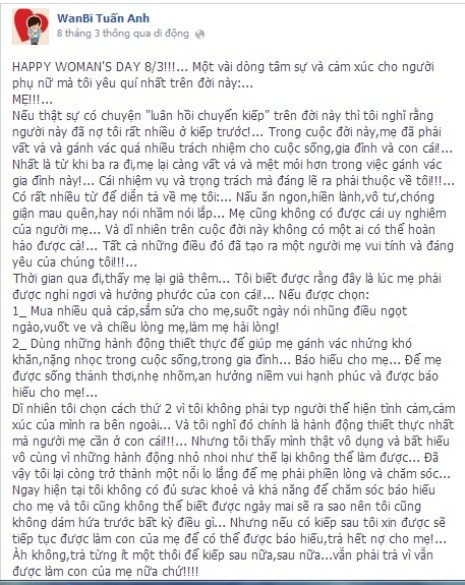 WanBi Tuấn Anh
8 tháng 3 thông qua di động

HAPPY WOMAN'S DAY 8/3!!!... Một vài dòng tâm sự và cảm xúc cho người phụ nữ mà tôi yêu quí nhất trên đời này:...
MẸ!!!...
Nếu thật sự có chuyện "luân hồi chuyển kiếp" trên đời này thì tôi nghĩ rằng người này đã nợ tôi rất nhiều ở kiếp trước!... Trong cuộc đời này,mẹ đã phải vất vả và gánh vác quá nhiều trách nhiệm cho cuộc sống,gia đình và con cái!... Nhất là từ khi ba ra đi,mẹ lại càng vất vả và mệt mỏi hơn trong việc gánh vác gia đình này!... Cái nhiệm vụ và trọng trách mà đáng lẽ ra phải thuộc về tôi!!!... Có rất nhiều từ để diễn tả về mẹ tôi:... Nấu ăn ngon,hiền lành,vô tư,chóng giận mau quên,hay nói nhầm nói lắp... Mẹ cũng không có được cái uy nghiêm của người mẹ... Và dĩ nhiên trên cuộc đời này không có một ai có thể hoàn hảo được cả!... Tất cả những điều đó đã tạo ra một người mẹ vui tính và đáng yêu của chúng tôi!!!...
Thời gian qua đi,thấy mẹ lại già thêm... Tôi biết được rằng đây là lúc mẹ phải được nghỉ ngơi và hưởng phước của con cái!... Nếu được chọn:
1_ Mua nhiều quà cáp,sắm sửa cho mẹ,suốt ngày nói những điều ngọt ngào,vuốt ve và chiều lòng mẹ,làm mẹ hài lòng!
2_ Dùng những hành động thiết thực để giúp mẹ gánh vác những khó khăn,nặng nhọc trong cuộc sống,trong gia đình... Báo hiếu cho mẹ... Để mẹ được sống thảnh thơi,nhẹ nhõm,an hưởng niềm vui hạnh phúc và được báo hiếu cho mẹ!...
Dĩ nhiên tôi chọn cách thứ 2 vì tôi không phải typ người thể hiện tình cảm,cảm xúc của mình ra bên ngoài... Và tôi nghĩ đó chính là hành động thiết thực nhất mà người mẹ cần ở con cái!!!... Nhưng tôi thấy mình thật vô dụng và bất hiếu vô cùng vì những hành động nhỏ nhoi như thế lại không thể làm được... Đã vậy tôi lại còng trở thành một nỗi lo lắng để mẹ phải phiền lòng và chăm sóc... Ngay hiện tại tôi không có đủ sưac khoẻ và khả năng để chăm sóc báo hiếu cho mẹ và tôi cũng không thể biết được ngày mai sẽ ra sao nên tôi cũng không dám hứa trước bất kỳ điều gì... Nhưng nếu có kiếp sau tôi xin được sẽ tiếp tục được làm con của mẹ để có thể được báo hiếu,trả hết nợ cho mẹ!... Àh không,trả từng ít một thôi để kiếp sau nữa,sau nữa...vẫn phải trả vì vẫn được làm con của mẹ nữa chứ!!!!